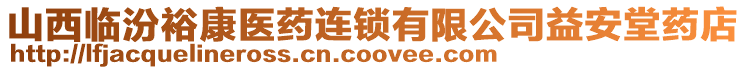 山西临汾裕康医药连锁有限公司益安堂药店
http://lfjacquelineross.cn.coovee.com